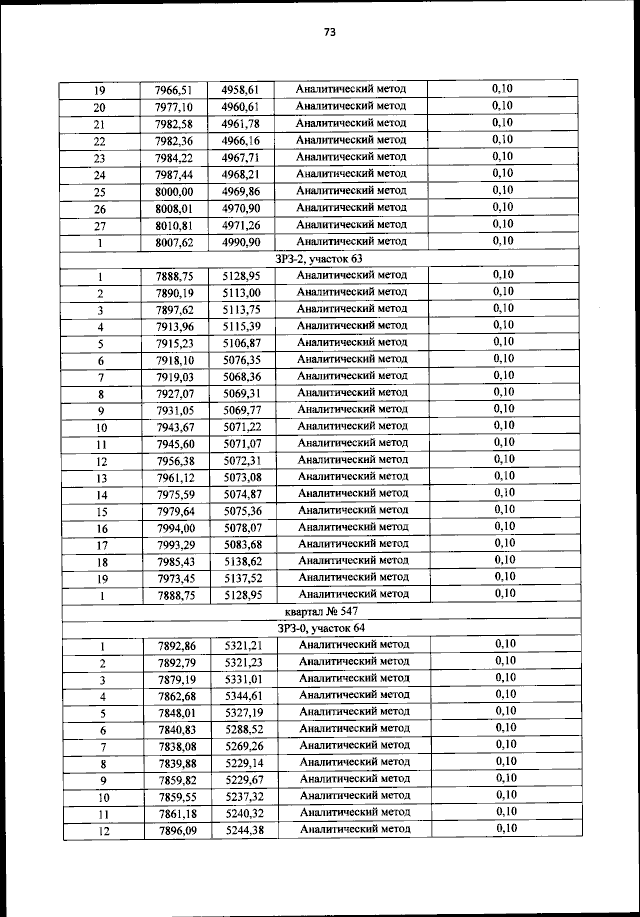 73

| | | | | |
|---|---|---|---|---|
| 19 | 7966,51 | 4958,61 | Аналитический метод | 0,10 |
| 20 | 7977,10 | 4960,61 | Аналитический метод | 0,10 |
| 21 | 7982,58 | 4961,78 | Аналитический метод | 0,10 |
| 22 | 7982,36 | 4966,16 | Аналитический метод | 0,10 |
| 23 | 7984,22 | 4967,71 | Аналитический метод | 0,10 |
| 24 | 7987,44 | 4968,21 | Аналитический метод | 0,10 |
| 25 | 8000,00 | 4969,86 | Аналитический метод | 0,10 |
| 26 | 8008,01 | 4970,90 | Аналитический метод | 0,10 |
| 27 | 8010,81 | 4971,26 | Аналитический метод | 0,10 |
| 1 | 8007,62 | 4990,90 | Аналитический метод | 0,10 |
| ЗРЗ-2, участок 63 | | | | |
| 1 | 7888,75 | 5128,95 | Аналитический метод | 0,10 |
| 2 | 7890,19 | 5113,00 | Аналитический метод | 0,10 |
| 3 | 7897,62 | 5113,75 | Аналитический метод | 0,10 |
| 4 | 7913,96 | 5115,39 | Аналитический метод | 0,10 |
| 5 | 7915,23 | 5106,87 | Аналитический метод | 0,10 |
| 6 | 7918,10 | 5076,35 | Аналитический метод | 0,10 |
| 7 | 7919,03 | 5068,36 | Аналитический метод | 0,10 |
| 8 | 7927,07 | 5069,31 | Аналитический метод | 0,10 |
| 9 | 7931,05 | 5069,77 | Аналитический метод | 0,10 |
| 10 | 7943,67 | 5071,22 | Аналитический метод | 0,10 |
| 11 | 7945,60 | 5071,07 | Аналитический метод | 0,10 |
| 12 | 7956,38 | 5072,31 | Аналитический метод | 0,10 |
| 13 | 7961,12 | 5073,08 | Аналитический метод | 0,10 |
| 14 | 7975,59 | 5074,87 | Аналитический метод | 0,10 |
| 15 | 7979,64 | 5075,36 | Аналитический метод | 0,10 |
| 16 | 7994,00 | 5078,07 | Аналитический метод | 0,10 |
| 17 | 7993,29 | 5083,68 | Аналитический метод | 0,10 |
| 18 | 7985,43 | 5138,62 | Аналитический метод | 0,10 |
| 19 | 7973,45 | 5137,52 | Аналитический метод | 0,10 |
| 1 | 7888,75 | 5128,95 | Аналитический метод | 0,10 |
| квартал № 547 | | | | |
| ЗРЗ-0, участок 64 | | | | |
| 1 | 7892,86 | 5321,21 | Аналитический метод | 0,10 |
| 2 | 7892,79 | 5321,23 | Аналитический метод | 0,10 |
| 3 | 7879,19 | 5331,01 | Аналитический метод | 0,10 |
| 4 | 7862,68 | 5344,61 | Аналитический метод | 0,10 |
| 5 | 7848,01 | 5327,19 | Аналитический метод | 0,10 |
| 6 | 7840,83 | 5288,52 | Аналитический метод | 0,10 |
| 7 | 7838,08 | 5269,26 | Аналитический метод | 0,10 |
| 8 | 7839,88 | 5229,14 | Аналитический метод | 0,10 |
| 9 | 7859,82 | 5229,67 | Аналитический метод | 0,10 |
| 10 | 7859,55 | 5237,32 | Аналитический метод | 0,10 |
| 11 | 7861,18 | 5240,32 | Аналитический метод | 0,10 |
| 12 | 7896,09 | 5244,38 | Аналитический метод | 0,10 |